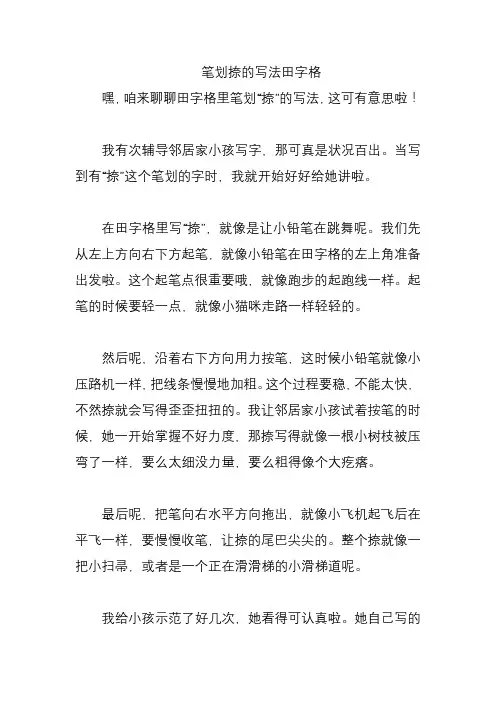 笔划捺的写法田字格

嘿，咱来聊聊田字格里笔划“捺”的写法，这可有意思啦！

我有次辅导邻居家小孩写字，那可真是状况百出。当写到有“捺”这个笔划的字时，我就开始好好给她讲啦。

在田字格里写“捺”，就像是让小铅笔在跳舞呢。我们先从左上方向右下方起笔，就像小铅笔在田字格的左上角准备出发啦。这个起笔点很重要哦，就像跑步的起跑线一样。起笔的时候要轻一点，就像小猫咪走路一样轻轻的。

然后呢，沿着右下方向用力按笔，这时候小铅笔就像小压路机一样，把线条慢慢地加粗。这个过程要稳，不能太快，不然捺就会写得歪歪扭扭的。我让邻居家小孩试着按笔的时候，她一开始掌握不好力度，那捺写得就像一根小树枝被压弯了一样，要么太细没力量，要么粗得像个大疙瘩。

最后呢，把笔向右水平方向拖出，就像小飞机起飞后在平飞一样，要慢慢收笔，让捺的尾巴尖尖的。整个捺就像一把小扫帚，或者是一个正在滑滑梯的小滑梯道呢。

我给小孩示范了好几次，她看得可认真啦。她自己写的